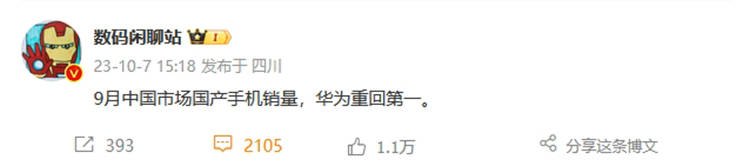 数码闲聊站 I

23-10-7 15:18 发布于 四川

9月中国市场国产手机销量，华为重回第一。

393 2105 1.1万 分享这条博文